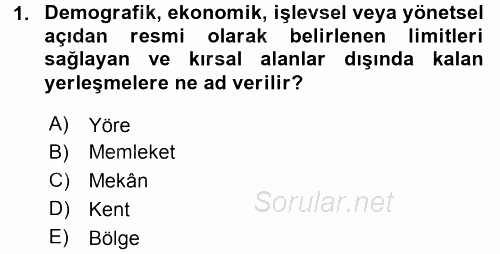 1. Demografik, ekonomik, işlevsel veya yönetsel açıdan resmi olarak belirlenen limitleri sağlayan ve kırsal alanlar dışında kalan yerleşmelere ne ad verilir?

A) Yöre
B) Memleket
C) Mekân
D) Kent
E) Bölge

Sorular.net